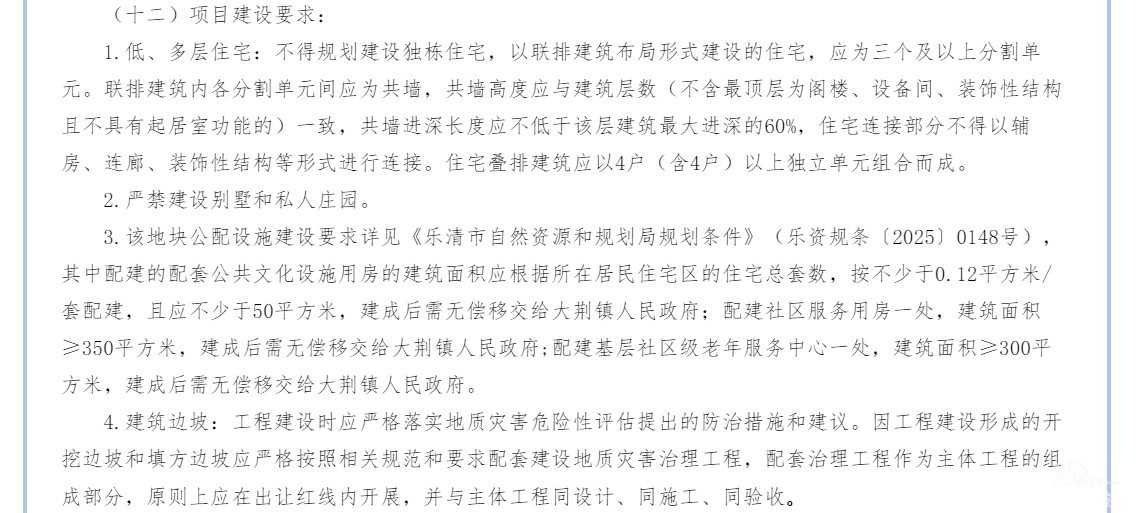 （十二）项目建设要求：

1.低、多层住宅：不得规划建设独栋住宅，以联排建筑布局形式建设的住宅，应为三个及以上分割单元。联排建筑内各分割单元间应为共墙，共墙高度应与建筑层数（不含最顶层为阁楼、设备间、装饰性结构且不具有起居室功能的）一致，共墙进深长度应不低于该层建筑最大进深的60%，住宅连接部分不得以辅房、连廊、装饰性结构等形式进行连接。住宅叠排建筑应以4户（含4户）以上独立单元组合而成。

2.严禁建设别墅和私人庄园。

3.该地块公配设施建设要求详见《乐清市自然资源和规划局规划条件》（乐资规条〔2025〕0148号），其中配建的配套公共文化设施用房的建筑面积应根据所在居民住宅区的住宅总套数，按不少于0.12平方米/套配建，且应不少于50平方米，建成后需无偿移交给大荆镇人民政府；配建社区服务用房一处，建筑面积≥350平方米，建成后需无偿移交给大荆镇人民政府;配建基层社区级老年服务中心一处，建筑面积≥300平方米，建成后需无偿移交给大荆镇人民政府。

4.建筑边坡：工程建设时应严格落实地质灾害危险性评估提出的防治措施和建议。因工程建设形成的开挖边坡和填方边坡应严格按照相关规范和要求配套建设地质灾害治理工程，配套治理工程作为主体工程的组成部分，原则上应在出让红线内开展，并与主体工程同设计、同施工、同验收。